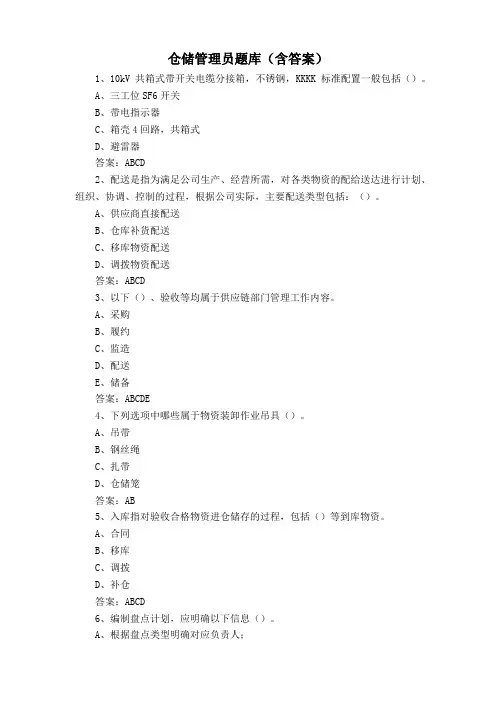 仓储管理员题库（含答案）

1、10kV 共箱式带开关电缆分接箱，不锈钢，KKKK 标准配置一般包括（）。
A、三工位 SF6 开关
B、带电指示器
C、箱壳 4 回路，共箱式
D、避雷器
答案：ABCD

2、配送是指为满足公司生产、经营所需，对各类物资的配给送达进行计划、组织、协调、控制的过程，根据公司实际，主要配送类型包括：（）。
A、供应商直接配送
B、仓库补货配送
C、移库物资配送
D、调拨物资配送
答案：ABCD

3、以下（）、验收等均属于供应链部门管理工作内容。
A、采购
B、履约
C、监造
D、配送
E、储备
答案：ABCDE

4、下列选项中哪些属于物资装卸作业吊具（）。
A、吊带
B、钢丝绳
C、扎带
D、仓储笼
答案：AB

5、入库指对验收合格物资进仓储存的过程，包括（）等到库物资。
A、合同
B、移库
C、调拨
D、补仓
答案：ABCD

6、编制盘点计划，应明确以下信息（）。
A、根据盘点类型明确对应负责人；